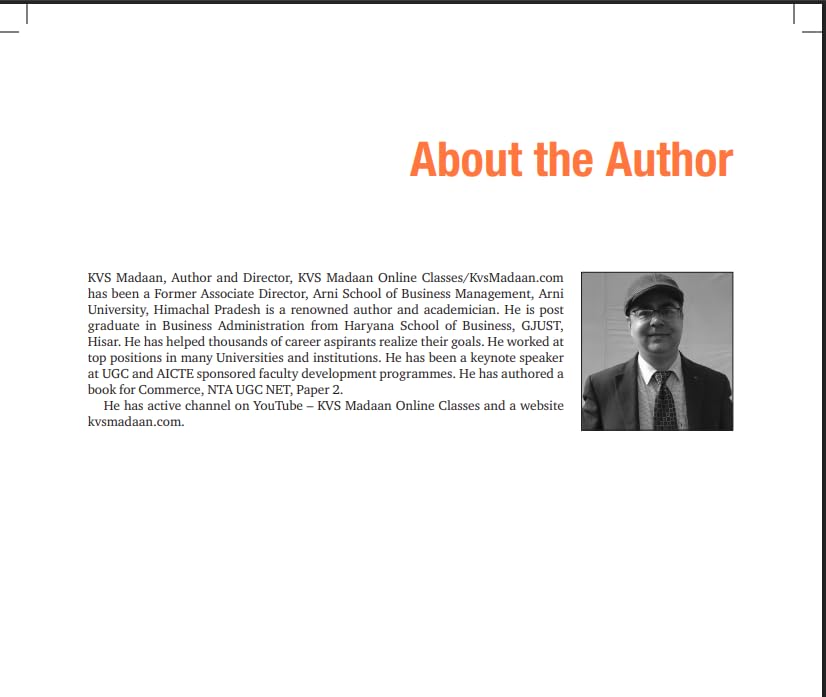 About the Author

KVS Madaan, Author and Director, KVS Madaan Online Classes/KvsMadaan.com has been a Former Associate Director, Arni School of Business Management, Arni University, Himachal Pradesh is a renowned author and academician. He is post graduate in Business Administration from Haryana School of Business, GJUST, Hisar. He has helped thousands of career aspirants realize their goals. He worked at top positions in many Universities and institutions. He has been a keynote speaker at UGC and AICTE sponsored faculty development programmes. He has authored a book for Commerce, NTA UGC NET, Paper 2.

He has active channel on YouTube – KVS Madaan Online Classes and a website kvsmadaan.com.